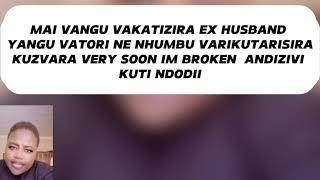 MAI VANGU VAKATIZIRA EX HUSBAND YANGU VATORI NE NHUMBU VARIKUTARISIRA KUZVARA VERY SOON IM BROKEN ANDIZIVI KUTI NDODII